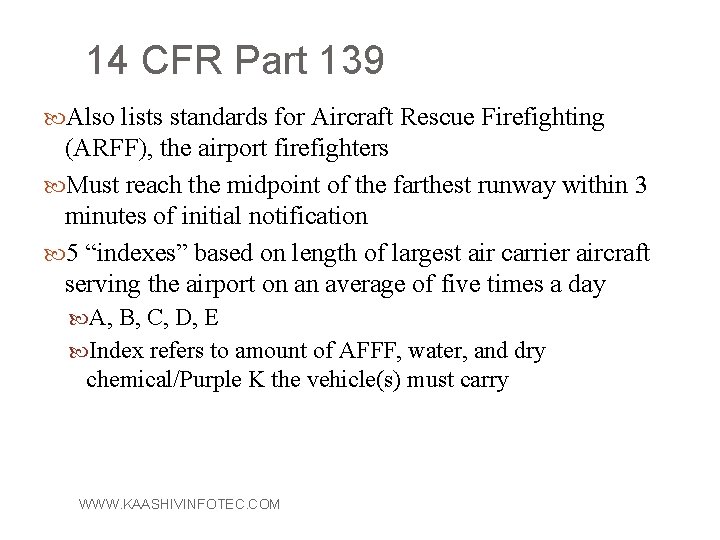 14 CFR Part 139

Also lists standards for Aircraft Rescue Firefighting (ARFF), the airport firefighters

Must reach the midpoint of the farthest runway within 3 minutes of initial notification

5 “indexes” based on length of largest air carrier aircraft serving the airport on an average of five times a day

A, B, C, D, E

Index refers to amount of AFFF, water, and dry chemical/Purple K the vehicle(s) must carry

WWW.KAASHIVINFOTEC.COM